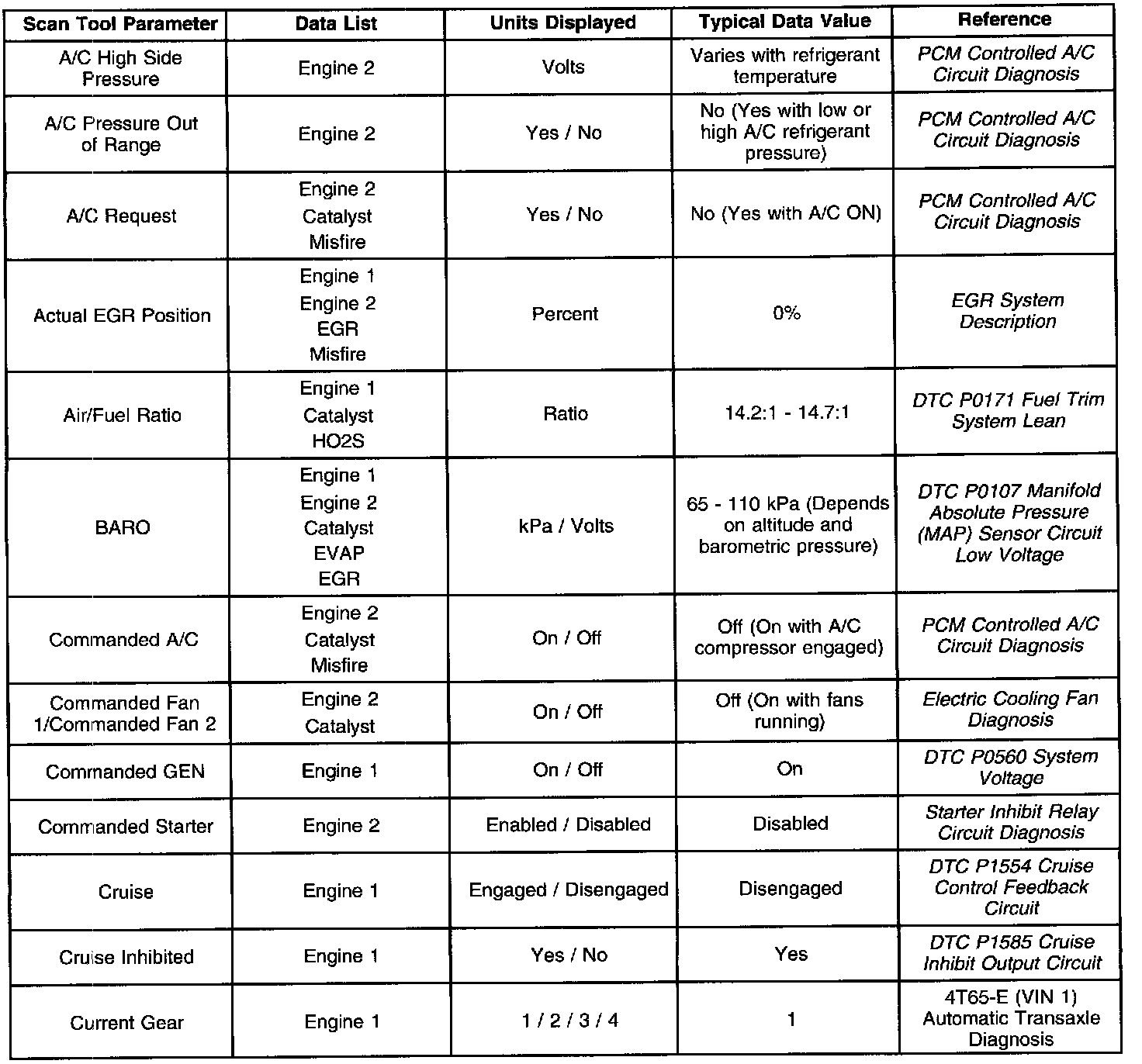 | Scan Tool Parameter | Data List | Units Displayed | Typical Data Value | Reference |
|---|---|---|---|---|
| A/C High Side Pressure | Engine 2 | Volts | Varies with refrigerant temperature | PCM Controlled A/C Circuit Diagnosis |
| A/C Pressure Out of Range | Engine 2 | Yes / No | No (Yes with low or high A/C refrigerant pressure) | PCM Controlled A/C Circuit Diagnosis |
| A/C Request | Engine 2 Catalyst Misfire | Yes / No | No (Yes with A/C ON) | PCM Controlled A/C Circuit Diagnosis |
| Actual EGR Position | Engine 1 Engine 2 EGR Misfire | Percent | 0% | EGR System Description |
| Air/Fuel Ratio | Engine 1 Catalyst HO2S | Ratio | 14.2:1 - 14.7:1 | DTC P0171 Fuel Trim System Lean |
| BARO | Engine 1 Engine 2 Catalyst EVAP EGR | kPa / Volts | 65 - 110 kPa (Depends on altitude and barometric pressure) | DTC P0107 Manifold Absolute Pressure (MAP) Sensor Circuit Low Voltage |
| Commanded A/C | Engine 2 Catalyst Misfire | On / Off | Off (On with A/C compressor engaged) | PCM Controlled A/C Circuit Diagnosis |
| Commanded Fan 1/Commanded Fan 2 | Engine 2 Catalyst | On / Off | Off (On with fans running) | Electric Cooling Fan Diagnosis |
| Commanded GEN | Engine 1 | On / Off | On | DTC P0560 System Voltage |
| Commanded Starter | Engine 2 | Enabled / Disabled | Disabled | Starter Inhibit Relay Circuit Diagnosis |
| Cruise | Engine 1 | Engaged / Disengaged | Disengaged | DTC P1554 Cruise Control Feedback Circuit |
| Cruise Inhibited | Engine 1 | Yes / No | Yes | DTC P1585 Cruise Inhibit Output Circuit |
| Current Gear | Engine 1 | 1 / 2 / 3 / 4 | 1 | 4T65-E (VIN 1) Automatic Transaxle Diagnosis |